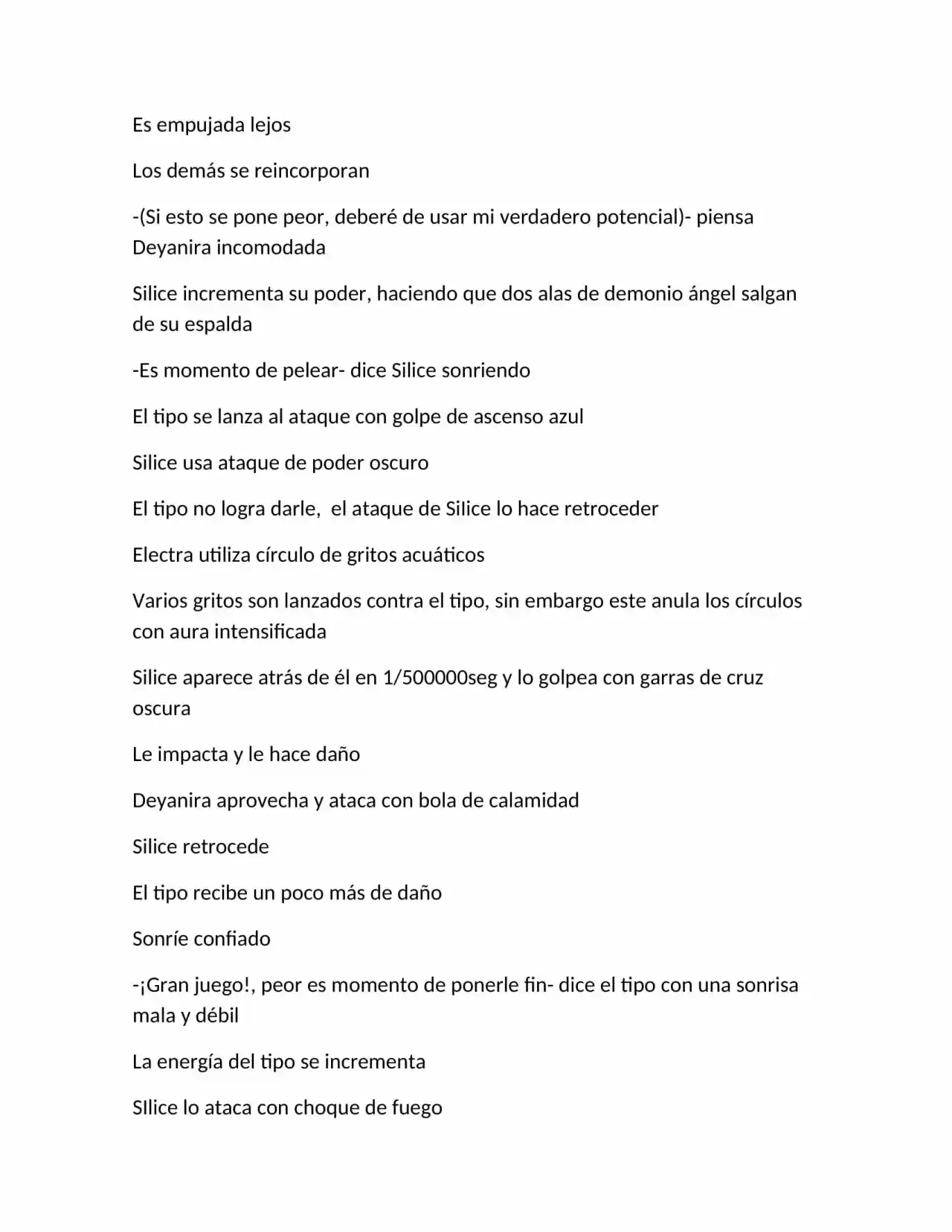 Es empujada lejos

Los demás se reincorporan

-(Si esto se pone peor, deberé de usar mi verdadero potencial)- piensa Deyanira incomodada

Silice incrementa su poder, haciendo que dos alas de demonio ángel salgan de su espalda

-Es momento de pelear- dice Silice sonriendo

El tipo se lanza al ataque con golpe de ascenso azul

Silice usa ataque de poder oscuro

El tipo no logra darle,  el ataque de Silice lo hace retroceder

Electra utiliza círculo de gritos acuáticos

Varios gritos son lanzados contra el tipo, sin embargo este anula los círculos con aura intensificada

Silice aparece atrás de él en 1/500000seg y lo golpea con garras de cruz oscura

Le impacta y le hace daño

Deyanira aprovecha y ataca con bola de calamidad

Silice retrocede

El tipo recibe un poco más de daño

Sonríe confiado

-¡Gran juego!, peor es momento de ponerle fin- dice el tipo con una sonrisa mala y débil

La energía del tipo se incrementa

SIlice lo ataca con choque de fuego